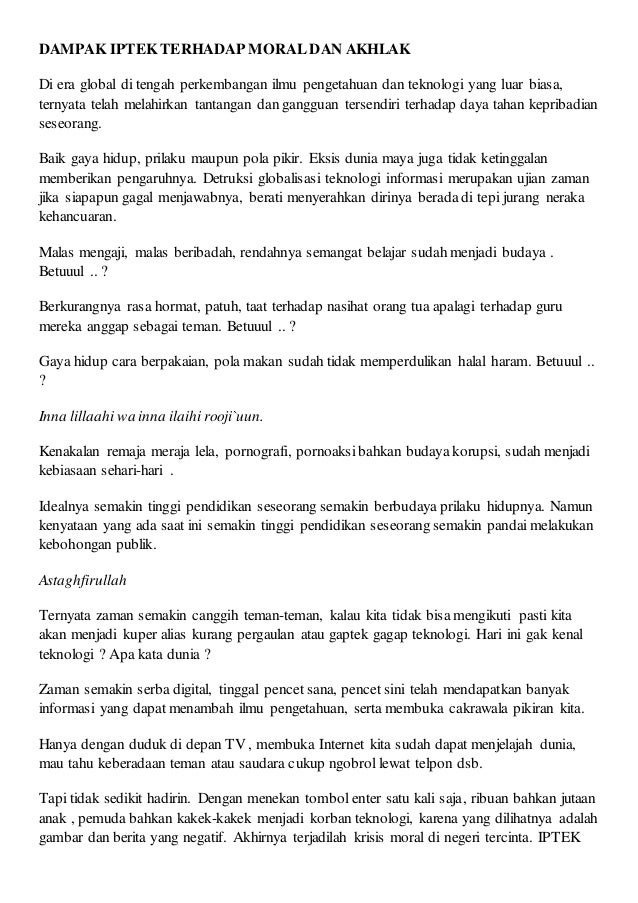 DAMPAK IPTEK TERHADAP MORAL DAN AKHLAK

Di era global di tengah perkembangan ilmu pengetahuan dan teknologi yang luar biasa, ternyata telah melahirkan tantangan dan gangguan tersendiri terhadap daya tahan kepribadian seseorang.

Baik gaya hidup, prilaku maupun pola pikir. Eksis dunia maya juga tidak ketinggalan memberikan pengaruhnya. Detruksi globalisasi teknologi informasi merupakan ujian zaman jika siapapun gagal menjawabnya, berati menyerahkan dirinya berada di tepi jurang neraka kehancuaran.

Malas mengaji, malas beribadah, rendahnya semangat belajar sudah menjadi budaya . Betuuul .. ?

Berkurangnya rasa hormat, patuh, taat terhadap nasihat orang tua apalagi terhadap guru mereka anggap sebagai teman. Betuuul .. ?

Gaya hidup cara berpakaian, pola makan sudah tidak memperdulikan halal haram. Betuuul .. ?

Inna lillaahi wa inna ilaihi rooji`uun.

Kenakalan remaja meraja lela, pornografi, pornoaksi bahkan budaya korupsi, sudah menjadi kebiasaan sehari-hari .

Idealnya semakin tinggi pendidikan seseorang semakin berbudaya prilaku hidupnya. Namun kenyataan yang ada saat ini semakin tinggi pendidikan seseorang semakin pandai melakukan kebohongan publik.

Astaghfirullah

Ternyata zaman semakin canggih teman-teman, kalau kita tidak bisa mengikuti pasti kita akan menjadi kuper alias kurang pergaulan atau gaptek gagap teknologi. Hari ini gak kenal teknologi ? Apa kata dunia ?

Zaman semakin serba digital, tinggal pencet sana, pencet sini telah mendapatkan banyak informasi yang dapat menambah ilmu pengetahuan, serta membuka cakrawala pikiran kita.

Hanya dengan duduk di depan TV , membuka Internet kita sudah dapat menjelajah dunia, mau tahu keberadaan teman atau saudara cukup ngobrol lewat telpon dsb.

Tapi tidak sedikit hadirin. Dengan menekan tombol enter satu kali saja, ribuan bahkan jutaan anak , pemuda bahkan kakek-kakek menjadi korban teknologi, karena yang dilihatnya adalah gambar dan berita yang negatif. Akhirnya terjadilah krisis moral di negeri tercinta. IPTEK